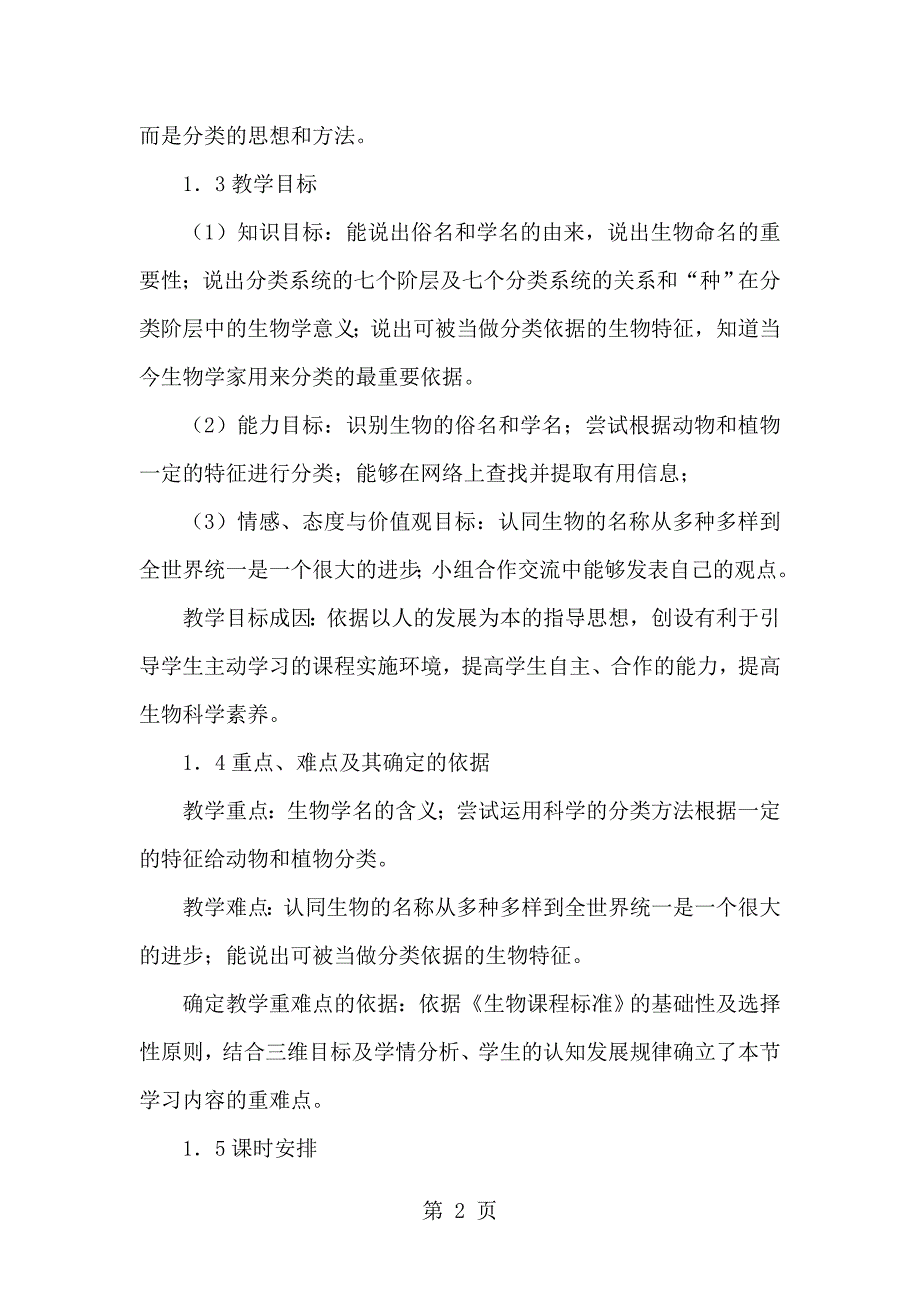 而是分类的思想和方法。

1．3 教学目标

（1）知识目标：能说出俗名和学名的由来，说出生物命名的重要性；说出分类系统的七个阶层及七个分类系统的关系和“种”在分类阶层中的生物学意义；说出可被当做分类依据的生物特征，知道当今生物学家用来分类的最重要依据。

（2）能力目标：识别生物的俗名和学名；尝试根据动物和植物一定的特征进行分类；能够在网络上查找并提取有用信息；

（3）情感、态度与价值观目标：认同生物的名称从多种多样到全世界统一是一个很大的进步；小组合作交流中能够发表自己的观点。

教学目标成因：依据以人的发展为本的指导思想，创设有利于引导学生主动学习的课程实施环境，提高学生自主、合作的能力，提高生物科学素养。

1．4 重点、难点及其确定的依据

教学重点：生物学名的含义；尝试运用科学的分类方法根据一定的特征给动物和植物分类。

教学难点：认同生物的名称从多种多样到全世界统一是一个很大的进步；能说出可被当做分类依据的生物特征。

确定教学重难点的依据：依据《生物课程标准》的基础性及选择性原则，结合三维目标及学情分析、学生的认知发展规律确立了本节学习内容的重难点。

1．5 课时安排

第 2 页